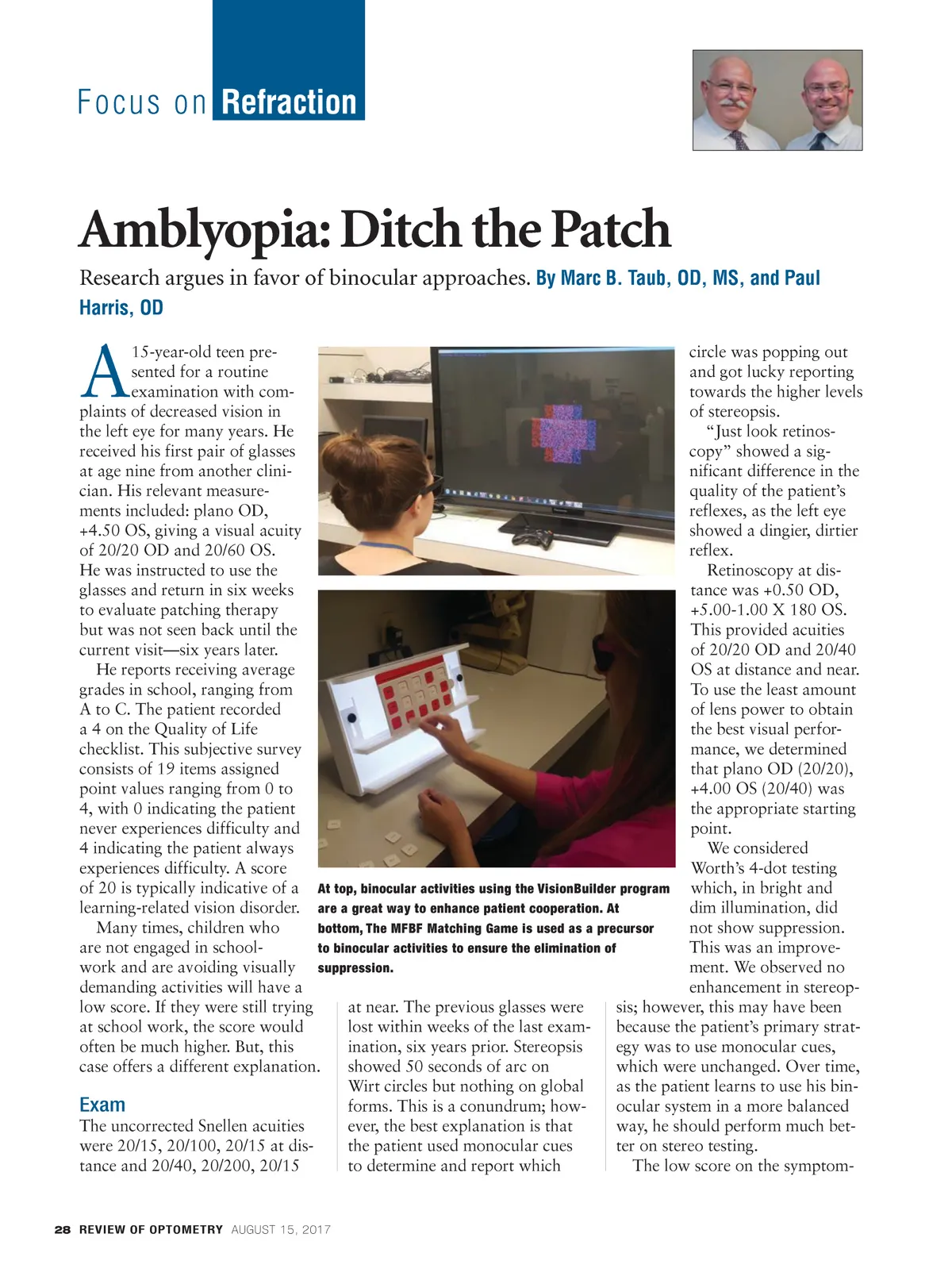 Focus on Refraction

Amblyopia: Ditch the Patch

Research argues in favor of binocular approaches. By Marc B. Taub, OD, MS, and Paul Harris, OD

A 15-year-old teen presented for a routine examination with complaints of decreased vision in the left eye for many years. He received his first pair of glasses at age nine from another clinician. His relevant measurements included: plano OD, +4.50 OS, giving a visual acuity of 20/20 OD and 20/60 OS. He was instructed to use the glasses and return in six weeks to evaluate patching therapy but was not seen back until the current visit—six years later.

He reports receiving average grades in school, ranging from A to C. The patient recorded a 4 on the Quality of Life checklist. This subjective survey consists of 19 items assigned point values ranging from 0 to 4, with 0 indicating the patient never experiences difficulty and 4 indicating the patient always experiences difficulty. A score of 20 is typically indicative of a learning-related vision disorder.

Many times, children who are not engaged in schoolwork and are avoiding visually demanding activities will have a low score. If they were still trying at school work, the score would often be much higher. But, this case offers a different explanation.

Exam

The uncorrected Snellen acuities were 20/15, 20/100, 20/15 at distance and 20/40, 20/200, 20/15 at near. The previous glasses were lost within weeks of the last examination, six years prior. Stereopsis showed 50 seconds of arc on Wirt circles but nothing on global forms. This is a conundrum; however, the best explanation is that the patient used monocular cues to determine and report which circle was popping out and got lucky reporting towards the higher levels of stereopsis.

"Just look retinoscopy" showed a significant difference in the quality of the patient's reflexes, as the left eye showed a dingier, dirtier reflex.

Retinoscopy at distance was +0.50 OD, +5.00-1.00 X 180 OS. This provided acuities of 20/20 OD and 20/40 OS at distance and near. To use the least amount of lens power to obtain the best visual performance, we determined that plano OD (20/20), +4.00 OS (20/40) was the appropriate starting point.

We considered Worth's 4-dot testing which, in bright and dim illumination, did not show suppression. This was an improvement. We observed no enhancement in stereopsis; however, this may have been because the patient's primary strategy was to use monocular cues, which were unchanged. Over time, as the patient learns to use his binocular system in a more balanced way, he should perform much better on stereo testing.

The low score on the symptom-

At top, binocular activities using the VisionBuilder program are a great way to enhance patient cooperation. At bottom, The MFBF Matching Game is used as a precursor to binocular activities to ensure the elimination of suppression.

28 REVIEW OF OPTOMETRY AUGUST 15, 2017